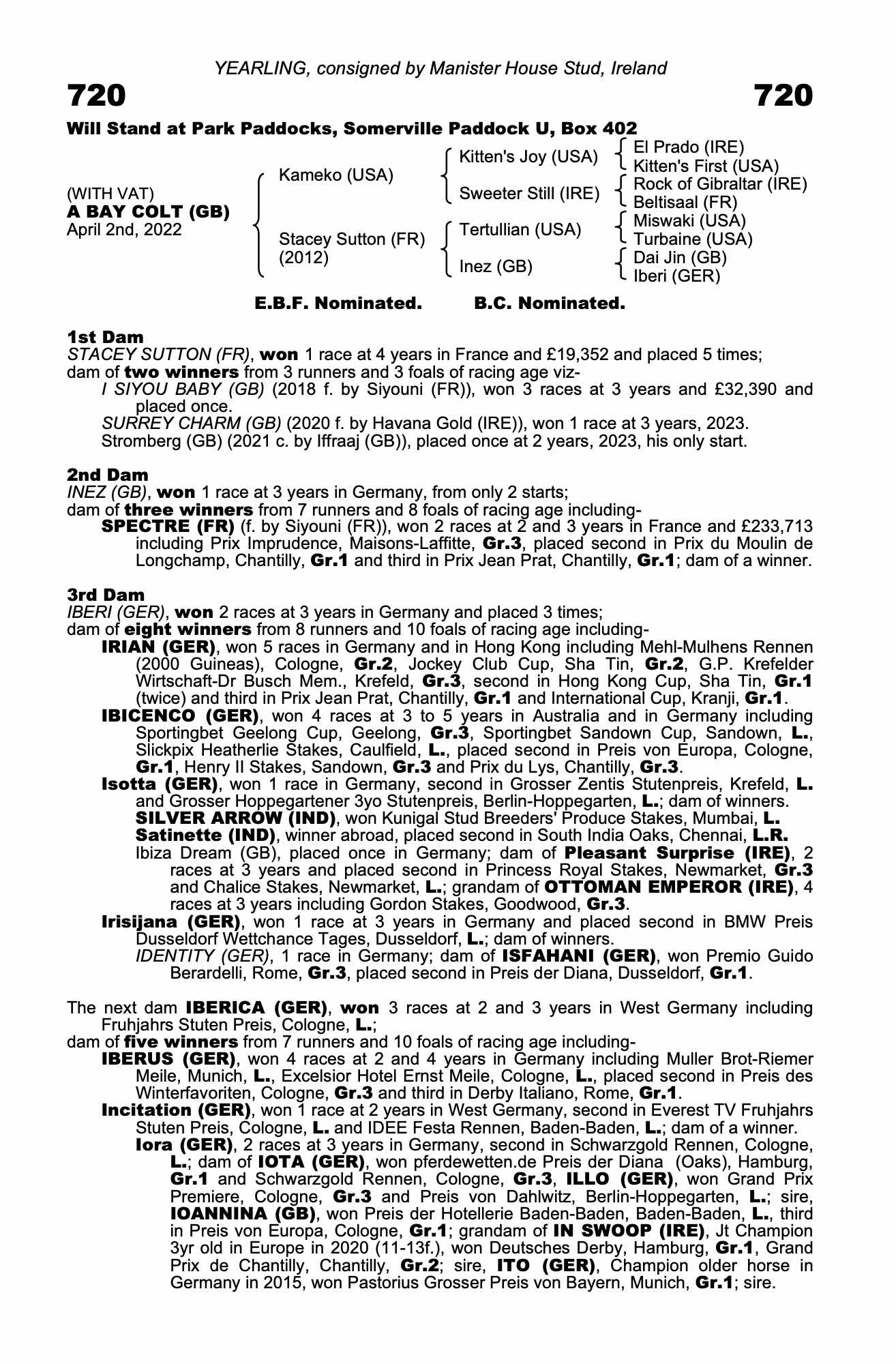 YEARLING, consigned by Manister House Stud, Ireland

720 720

Will Stand at Park Paddocks, Somerville Paddock U, Box 402

(WITH VAT)
A BAY COLT (GB)
April 2nd, 2022

Kameko (USA)
Stacey Sutton (FR) (2012)

Kitten's Joy (USA)
Sweeter Still (IRE)
Tertullian (USA)
Inez (GB)

El Prado (IRE)
Kitten's First (USA)
Rock of Gibraltar (IRE)
Beltisaal (FR)
Miswaki (USA)
Turbaine (USA)
Dai Jin (GB)
Iberi (GER)

E.B.F. Nominated. B.C. Nominated.

1st Dam
STACEY SUTTON (FR), won 1 race at 4 years in France and £19,352 and placed 5 times; dam of two winners from 3 runners and 3 foals of racing age viz-
I SIYOU BABY (GB) (2018 f. by Siyouni (FR)), won 3 races at 3 years and £32,390 and placed once.
SURREY CHARM (GB) (2020 f. by Havana Gold (IRE)), won 1 race at 3 years, 2023.
Stromberg (GB) (2021 c. by Iffraaj (GB)), placed once at 2 years, 2023, his only start.

2nd Dam
INEZ (GB), won 1 race at 3 years in Germany, from only 2 starts;
dam of three winners from 7 runners and 8 foals of racing age including-
SPECTRE (FR) (f. by Siyouni (FR)), won 2 races at 2 and 3 years in France and £233,713 including Prix Imprudence, Maisons-Laffitte, Gr.3, placed second in Prix du Moulin de Longchamp, Chantilly, Gr.1 and third in Prix Jean Prat, Chantilly, Gr.1; dam of a winner.

3rd Dam
IBERI (GER), won 2 races at 3 years in Germany and placed 3 times;
dam of eight winners from 8 runners and 10 foals of racing age including-
IRIAN (GER), won 5 races in Germany and in Hong Kong including Mehl-Mulhens Rennen (2000 Guineas), Cologne, Gr.2, Jockey Club Cup, Sha Tin, Gr.2, G.P. Krefelder Wirtschaft-Dr Busch Mem., Krefeld, Gr.3, second in Hong Kong Cup, Sha Tin, Gr.1 (twice) and third in Prix Jean Prat, Chantilly, Gr.1 and International Cup, Kranji, Gr.1.
IBICENCO (GER), won 4 races at 3 to 5 years in Australia and in Germany including Sportingbet Geelong Cup, Geelong, Gr.3, Sportingbet Sandown Cup, Sandown, L., Slickpix Heatherlie Stakes, Caulfield, L., placed second in Preis von Europa, Cologne, Gr.1, Henry II Stakes, Sandown, Gr.3 and Prix du Lys, Chantilly, Gr.3.
Isotta (GER), won 1 race in Germany, second in Grosser Zentis Stutenpreis, Krefeld, L. and Grosser Hoppegartener 3yo Stutenpreis, Berlin-Hoppegarten, L.; dam of winners.
SILVER ARROW (IND), won Kunigal Stud Breeders' Produce Stakes, Mumbai, L.
Satinette (IND), winner abroad, placed second in South India Oaks, Chennai, L.R.
Ibiza Dream (GB), placed once in Germany; dam of Pleasant Surprise (IRE), 2 races at 3 years and placed second in Princess Royal Stakes, Newmarket, Gr.3 and Chalice Stakes, Newmarket, L.; grandam of OTTOMAN EMPEROR (IRE), 4 races at 3 years including Gordon Stakes, Goodwood, Gr.3.
Irisijana (GER), won 1 race at 3 years in Germany and placed second in BMW Preis Dusseldorf Wettchance Tages, Dusseldorf, L.; dam of winners.
IDENTITY (GER), 1 race in Germany; dam of ISFAHANI (GER), won Premio Guido Berardelli, Rome, Gr.3, placed second in Preis der Diana, Dusseldorf, Gr.1.

The next dam IBERICA (GER), won 3 races at 2 and 3 years in West Germany including Fruhjahrs Stuten Preis, Cologne, L.;
dam of five winners from 7 runners and 10 foals of racing age including-
IBERUS (GER), won 4 races at 2 and 4 years in Germany including Muller Brot-Riemer Meile, Munich, L., Excelsior Hotel Ernst Meile, Cologne, L., placed second in Preis des Winterfavoriten, Cologne, Gr.3 and third in Derby Italiano, Rome, Gr.1.
Incitation (GER), won 1 race at 2 years in West Germany, second in Everest TV Fruhjahrs Stuten Preis, Cologne, L. and IDEE Festa Rennen, Baden-Baden, L.; dam of a winner.
Iora (GER), 2 races at 3 years in Germany, second in Schwarzgold Rennen, Cologne, L.; dam of IOTA (GER), won pferdewetten.de Preis der Diana (Oaks), Hamburg, Gr.1 and Schwarzgold Rennen, Cologne, Gr.3, ILLO (GER), won Grand Prix Premiere, Cologne, Gr.3 and Preis von Dahlwitz, Berlin-Hoppegarten, L.; sire, IOANNINA (GB), won Preis der Hotellerie Baden-Baden, Baden-Baden, L., third in Preis von Europa, Cologne, Gr.1; grandam of IN SWOOP (IRE), Jt Champion 3yr old in Europe in 2020 (11-13f.), won Deutsches Derby, Hamburg, Gr.1, Grand Prix de Chantilly, Chantilly, Gr.2; sire, ITO (GER), Champion older horse in Germany in 2015, won Pastorius Grosser Preis von Bayern, Munich, Gr.1; sire.